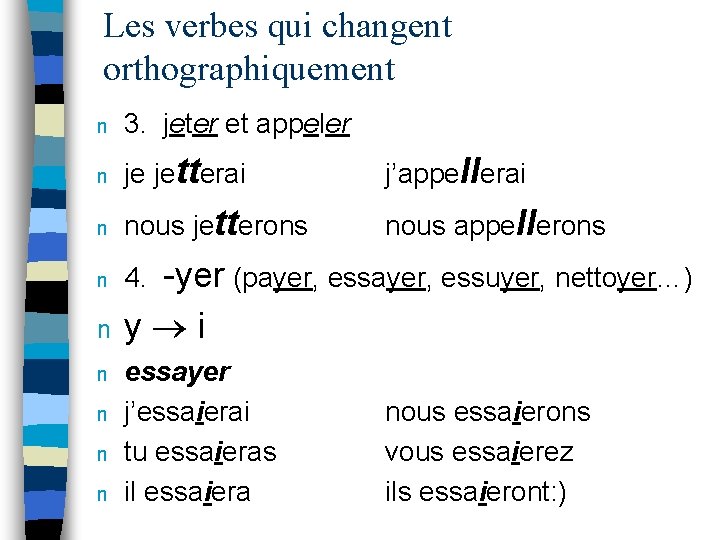 Les verbes qui changent orthographiquement

n 3. jeter et appeler

n je jetterai j'appellerai

n nous jetterons nous appellerons

n 4. -yer (payer, essayer, essuyer, nettoyer...)

n y → i

n essayer

n j'essaierai nous essaierons

n tu essaieras vous essaierez

n il essaiera ils essaieront:)